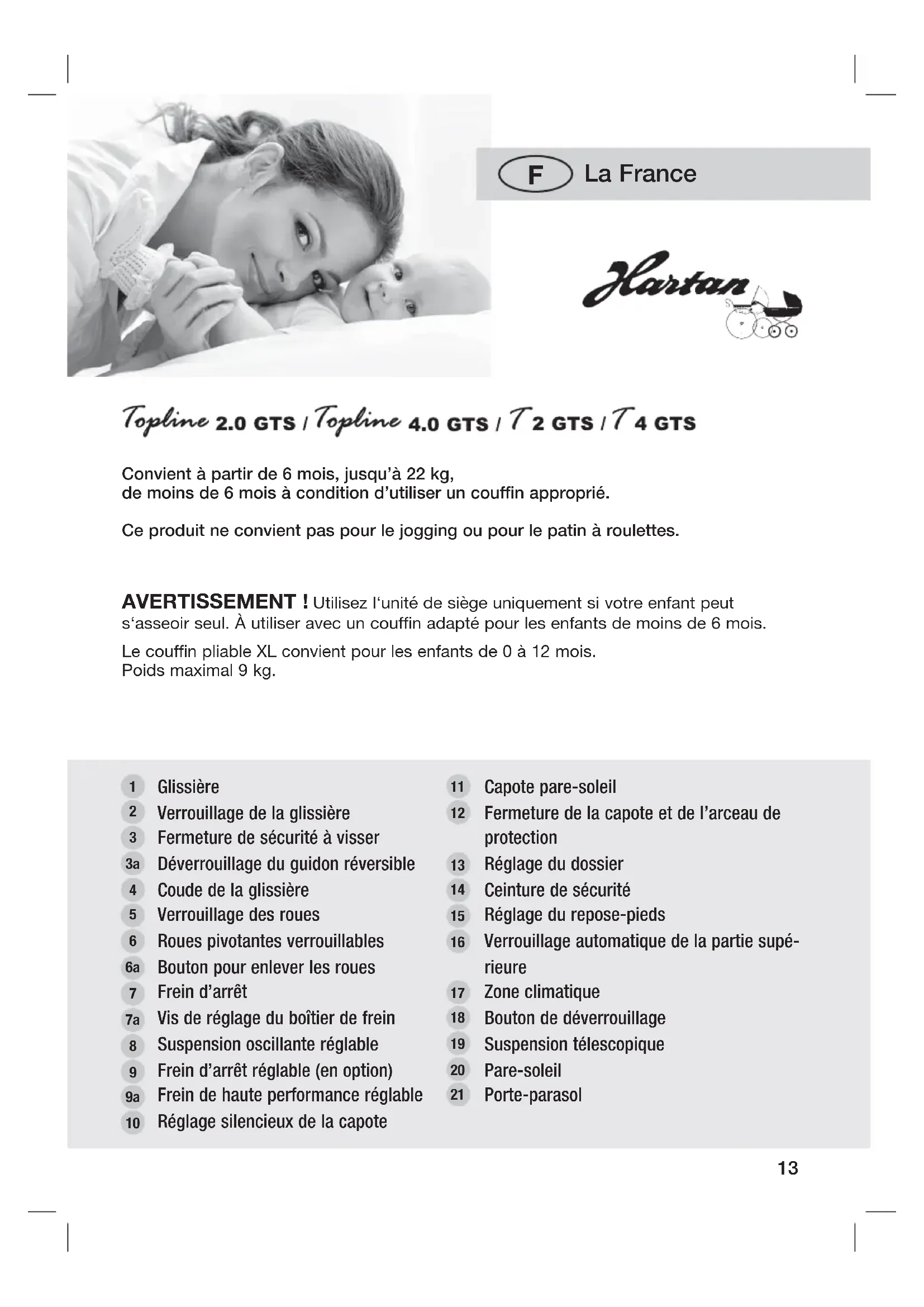 F La France

Hartan

Topline 2.0 GTS / Topline 4.0 GTS / T 2 GTS / T 4 GTS

Convient à partir de 6 mois, jusqu'à 22 kg, de moins de 6 mois à condition d'utiliser un couffin approprié.

Ce produit ne convient pas pour le jogging ou pour le patin à roulettes.

AVERTISSEMENT ! Utilisez l'unité de siège uniquement si votre enfant peut s'asseoir seul. À utiliser avec un couffin adapté pour les enfants de moins de 6 mois.

Le couffin pliable XL convient pour les enfants de 0 à 12 mois. Poids maximal 9 kg.

1 Glissière
2 Verrouillage de la glissière
3 Fermeture de sécurité à visser
3a Déverrouillage du guidon réversible
4 Coude de la glissière
5 Verrouillage des roues
6 Roues pivotantes verrouillables
6a Bouton pour enlever les roues
7 Frein d'arrêt
7a Vis de réglage du boîtier de frein
8 Suspension oscillante réglable
9 Frein d'arrêt réglable (en option)
9a Frein de haute performance réglable
10 Réglage silencieux de la capote

11 Capote pare-soleil
12 Fermeture de la capote et de l'arceau de protection
13 Réglage du dossier
14 Ceinture de sécurité
15 Réglage du repose-pieds
16 Verrouillage automatique de la partie supérieure
17 Zone climatique
18 Bouton de déverrouillage
19 Suspension télescopique
20 Pare-soleil
21 Porte-parasol

13